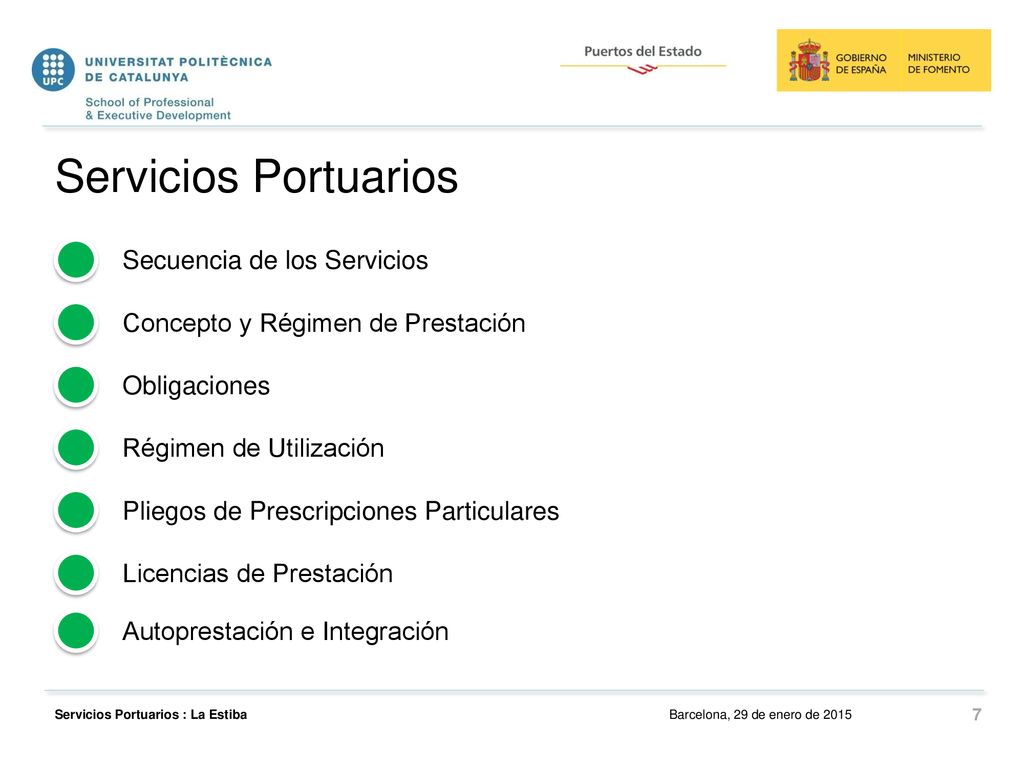 UPC UNIVERSITAT POLITÈCNICA DE CATALUNYA
School of Professional & Executive Development

Puertos del Estado

GOBIERNO DE ESPAÑA MINISTERIO DE FOMENTO

Servicios Portuarios

Secuencia de los Servicios

Concepto y Régimen de Prestación

Obligaciones

Régimen de Utilización

Pliegos de Prescripciones Particulares

Licencias de Prestación

Autoprestación e Integración

Servicios Portuarios : La Estiba

Barcelona, 29 de enero de 2015

7